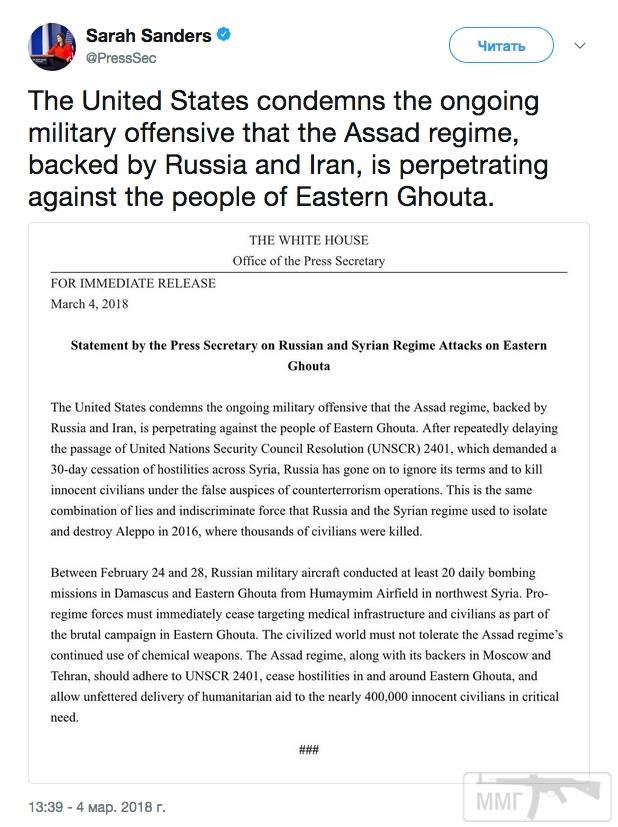 Sarah Sanders
@PressSec

Читать

The United States condemns the ongoing military offensive that the Assad regime, backed by Russia and Iran, is perpetrating against the people of Eastern Ghouta.

THE WHITE HOUSE
Office of the Press Secretary

FOR IMMEDIATE RELEASE
March 4, 2018

Statement by the Press Secretary on Russian and Syrian Regime Attacks on Eastern Ghouta

The United States condemns the ongoing military offensive that the Assad regime, backed by Russia and Iran, is perpetrating against the people of Eastern Ghouta. After repeatedly delaying the passage of United Nations Security Council Resolution (UNSCR) 2401, which demanded a 30-day cessation of hostilities across Syria, Russia has gone on to ignore its terms and to kill innocent civilians under the false auspices of counterterrorism operations. This is the same combination of lies and indiscriminate force that Russia and the Syrian regime used to isolate and destroy Aleppo in 2016, where thousands of civilians were killed.

Between February 24 and 28, Russian military aircraft conducted at least 20 daily bombing missions in Damascus and Eastern Ghouta from Humaymim Airfield in northwest Syria. Pro-regime forces must immediately cease targeting medical infrastructure and civilians as part of the brutal campaign in Eastern Ghouta. The civilized world must not tolerate the Assad regime's continued use of chemical weapons. The Assad regime, along with its backers in Moscow and Tehran, should adhere to UNSCR 2401, cease hostilities in and around Eastern Ghouta, and allow unfettered delivery of humanitarian aid to the nearly 400,000 innocent civilians in critical need.

###

13:39 - 4 мар. 2018 г.

ММГ